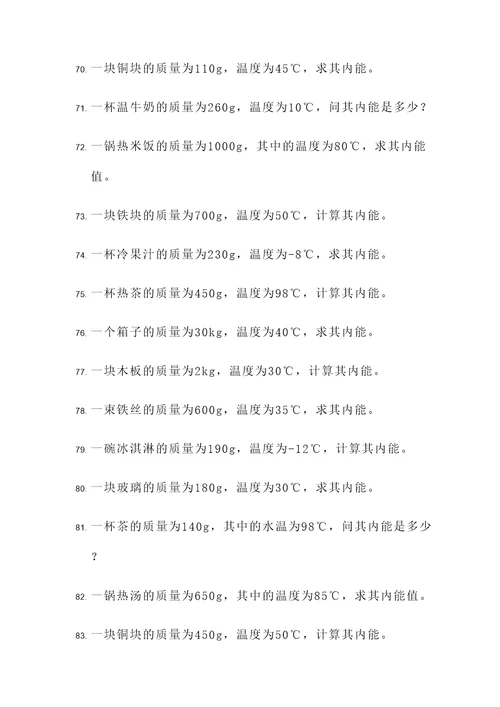 70. 一块铜块的质量为110g，温度为45℃，求其内能。

71. 一杯温牛奶的质量为260g，温度为10℃，问其内能是多少？

72. 一锅热米饭的质量为1000g，其中的温度为80℃，求其内能值。

73. 一块铁块的质量为700g，温度为50℃，计算其内能。

74. 一杯冷果汁的质量为230g，温度为-8℃，求其内能。

75. 一杯热茶的质量为450g，温度为98℃，计算其内能。

76. 一个箱子的质量为30kg，温度为40℃，求其内能。

77. 一块木板的质量为2kg，温度为30℃，计算其内能。

78. 一束铁丝的质量为600g，温度为35℃，求其内能。

79. 一碗冰淇淋的质量为190g，温度为-12℃，计算其内能。

80. 一块玻璃的质量为180g，温度为30℃，求其内能。

81. 一杯茶的质量为140g，其中的水温为98℃，问其内能是多少？

82. 一锅热汤的质量为650g，其中的温度为85℃，求其内能值。

83. 一块铜块的质量为450g，温度为50℃，计算其内能。